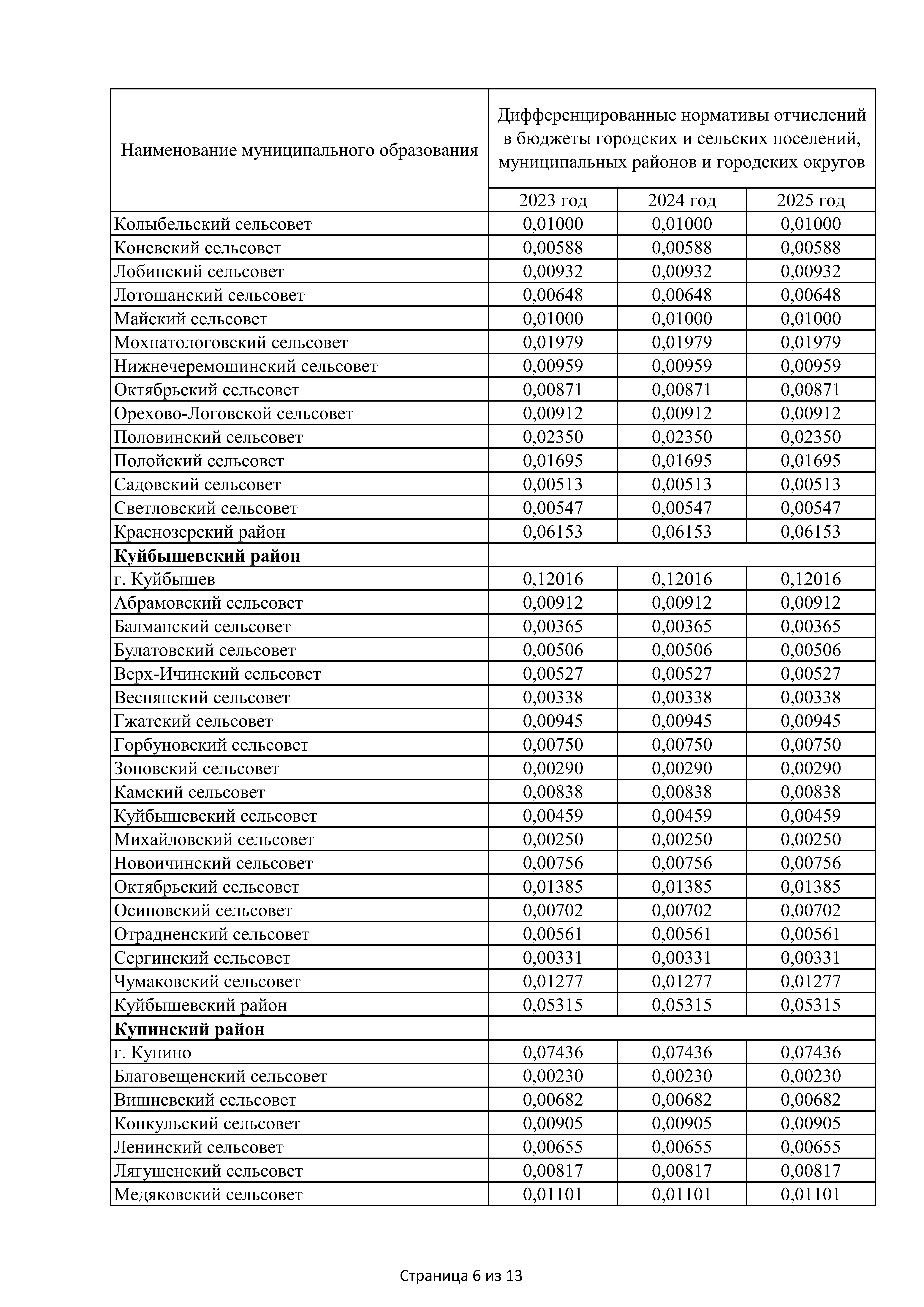 | Наименование муниципального образования | Дифференцированные нормативы отчислений в бюджеты городских и сельских поселений, муниципальных районов и городских округов | | |
|---|---|---|---|
| | 2023 год | 2024 год | 2025 год |
| Колыбельский сельсовет | 0,01000 | 0,01000 | 0,01000 |
| Коневский сельсовет | 0,00588 | 0,00588 | 0,00588 |
| Лобинский сельсовет | 0,00932 | 0,00932 | 0,00932 |
| Лотошанский сельсовет | 0,00648 | 0,00648 | 0,00648 |
| Майский сельсовет | 0,01000 | 0,01000 | 0,01000 |
| Мохнатологовский сельсовет | 0,01979 | 0,01979 | 0,01979 |
| Нижнечеремошинский сельсовет | 0,00959 | 0,00959 | 0,00959 |
| Октябрьский сельсовет | 0,00871 | 0,00871 | 0,00871 |
| Орехово-Логовской сельсовет | 0,00912 | 0,00912 | 0,00912 |
| Половинский сельсовет | 0,02350 | 0,02350 | 0,02350 |
| Полойский сельсовет | 0,01695 | 0,01695 | 0,01695 |
| Садовский сельсовет | 0,00513 | 0,00513 | 0,00513 |
| Светловский сельсовет | 0,00547 | 0,00547 | 0,00547 |
| Краснозерский район | 0,06153 | 0,06153 | 0,06153 |
| **Куйбышевский район** | | | |
| г. Куйбышев | 0,12016 | 0,12016 | 0,12016 |
| Абрамовский сельсовет | 0,00912 | 0,00912 | 0,00912 |
| Балманский сельсовет | 0,00365 | 0,00365 | 0,00365 |
| Булатовский сельсовет | 0,00506 | 0,00506 | 0,00506 |
| Верх-Ичинский сельсовет | 0,00527 | 0,00527 | 0,00527 |
| Веснянский сельсовет | 0,00338 | 0,00338 | 0,00338 |
| Гжатский сельсовет | 0,00945 | 0,00945 | 0,00945 |
| Горбуновский сельсовет | 0,00750 | 0,00750 | 0,00750 |
| Зоновский сельсовет | 0,00290 | 0,00290 | 0,00290 |
| Камский сельсовет | 0,00838 | 0,00838 | 0,00838 |
| Куйбышевский сельсовет | 0,00459 | 0,00459 | 0,00459 |
| Михайловский сельсовет | 0,00250 | 0,00250 | 0,00250 |
| Новоичинский сельсовет | 0,00756 | 0,00756 | 0,00756 |
| Октябрьский сельсовет | 0,01385 | 0,01385 | 0,01385 |
| Осиновский сельсовет | 0,00702 | 0,00702 | 0,00702 |
| Отрадненский сельсовет | 0,00561 | 0,00561 | 0,00561 |
| Сергинский сельсовет | 0,00331 | 0,00331 | 0,00331 |
| Чумаковский сельсовет | 0,01277 | 0,01277 | 0,01277 |
| Куйбышевский район | 0,05315 | 0,05315 | 0,05315 |
| **Купинский район** | | | |
| г. Купино | 0,07436 | 0,07436 | 0,07436 |
| Благовещенский сельсовет | 0,00230 | 0,00230 | 0,00230 |
| Вишневский сельсовет | 0,00682 | 0,00682 | 0,00682 |
| Копкульский сельсовет | 0,00905 | 0,00905 | 0,00905 |
| Ленинский сельсовет | 0,00655 | 0,00655 | 0,00655 |
| Лягушенский сельсовет | 0,00817 | 0,00817 | 0,00817 |
| Медяковский сельсовет | 0,01101 | 0,01101 | 0,01101 |

Страница 6 из 13